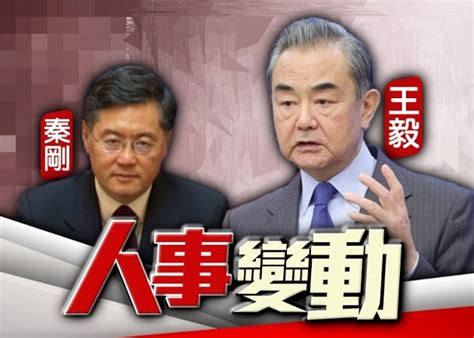 秦剛

王毅

人事變動